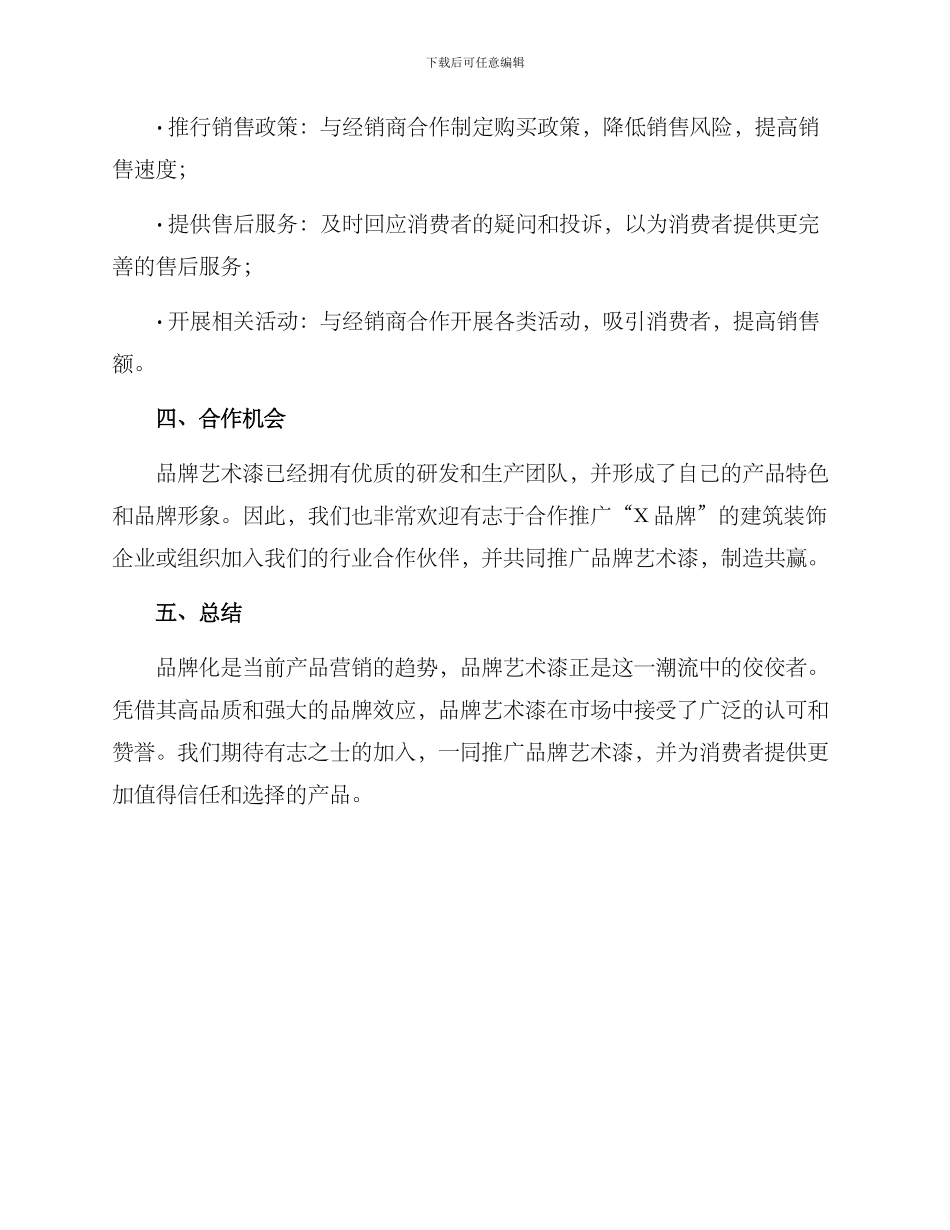 下载后可任意编辑

· 推行销售政策：与经销商合作制定购买政策，降低销售风险，提高销售速度；

· 提供售后服务：及时回应消费者的疑问和投诉，以为消费者提供更完善的售后服务；

· 开展相关活动：与经销商合作开展各类活动，吸引消费者，提高销售额。

四、合作机会

品牌艺术漆已经拥有优质的研发和生产团队，并形成了自己的产品特色和品牌形象。因此，我们也非常欢迎有志于合作推广“X 品牌”的建筑装饰企业或组织加入我们的行业合作伙伴，并共同推广品牌艺术漆，制造共赢。

五、总结

品牌化是当前产品营销的趋势，品牌艺术漆正是这一潮流中的佼佼者。凭借其高品质和强大的品牌效应，品牌艺术漆在市场中接受了广泛的认可和赞誉。我们期待有志之士的加入，一同推广品牌艺术漆，并为消费者提供更加值得信任和选择的产品。